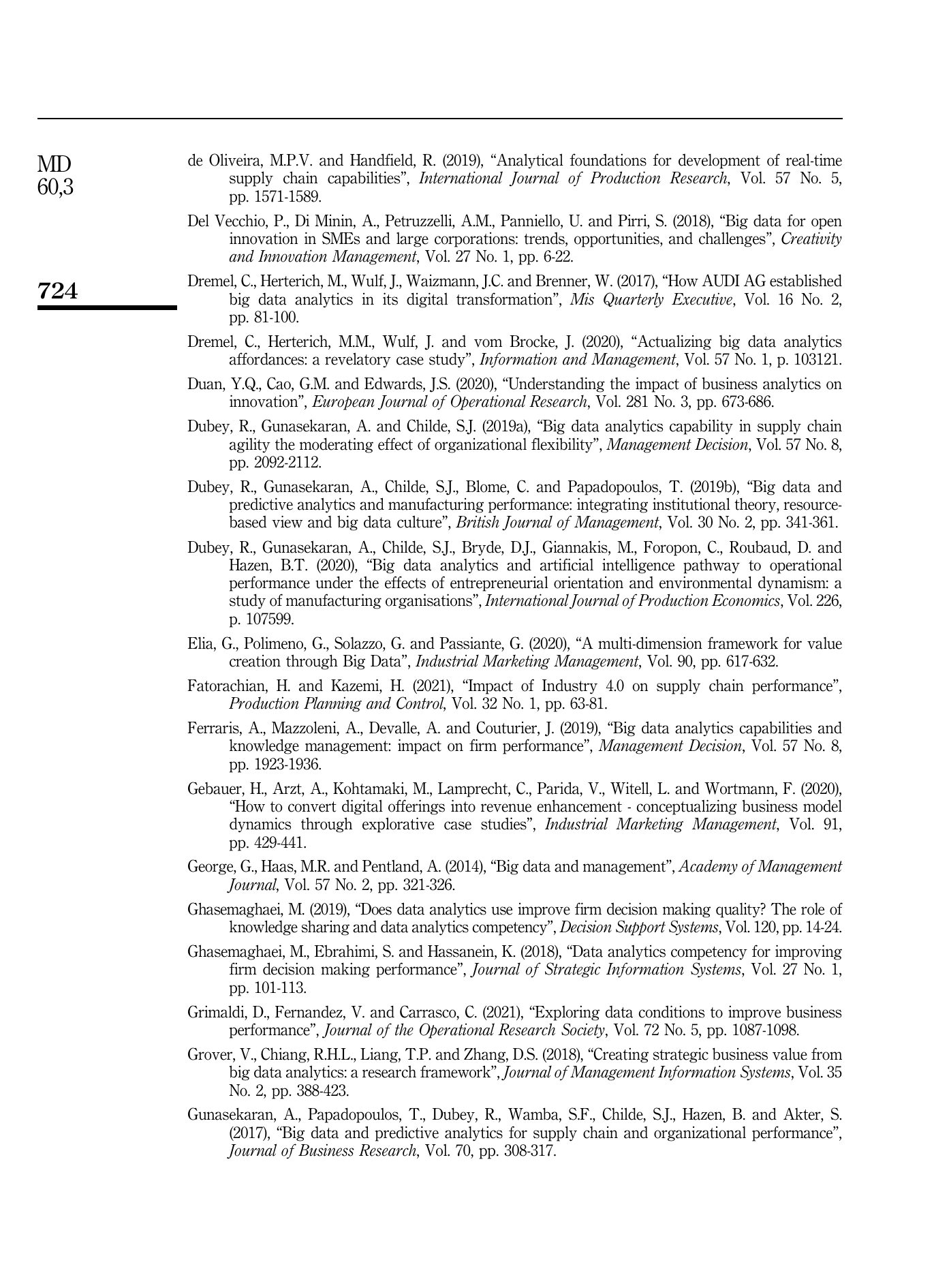 MD
60,3

724

de Oliveira, M.P.V. and Handfield, R. (2019), “Analytical foundations for development of real-time supply chain capabilities”, International Journal of Production Research, Vol. 57 No. 5, pp. 1571-1589.

Del Vecchio, P., Di Minin, A., Petruzzelli, A.M., Panniello, U. and Pirri, S. (2018), “Big data for open innovation in SMEs and large corporations: trends, opportunities, and challenges”, Creativity and Innovation Management, Vol. 27 No. 1, pp. 6-22.

Dremel, C., Herterich, M., Wulf, J., Waizmann, J.C. and Brenner, W. (2017), “How AUDI AG established big data analytics in its digital transformation”, Mis Quarterly Executive, Vol. 16 No. 2, pp. 81-100.

Dremel, C., Herterich, M.M., Wulf, J. and vom Brocke, J. (2020), “Actualizing big data analytics affordances: a revelatory case study”, Information and Management, Vol. 57 No. 1, p. 103121.

Duan, Y.Q., Cao, G.M. and Edwards, J.S. (2020), “Understanding the impact of business analytics on innovation”, European Journal of Operational Research, Vol. 281 No. 3, pp. 673-686.

Dubey, R., Gunasekaran, A. and Childe, S.J. (2019a), “Big data analytics capability in supply chain agility the moderating effect of organizational flexibility”, Management Decision, Vol. 57 No. 8, pp. 2092-2112.

Dubey, R., Gunasekaran, A., Childe, S.J., Blome, C. and Papadopoulos, T. (2019b), “Big data and predictive analytics and manufacturing performance: integrating institutional theory, resource-based view and big data culture”, British Journal of Management, Vol. 30 No. 2, pp. 341-361.

Dubey, R., Gunasekaran, A., Childe, S.J., Bryde, D.J., Giannakis, M., Foropon, C., Roubaud, D. and Hazen, B.T. (2020), “Big data analytics and artificial intelligence pathway to operational performance under the effects of entrepreneurial orientation and environmental dynamism: a study of manufacturing organisations”, International Journal of Production Economics, Vol. 226, p. 107599.

Elia, G., Polimeno, G., Solazzo, G. and Passiante, G. (2020), “A multi-dimension framework for value creation through Big Data”, Industrial Marketing Management, Vol. 90, pp. 617-632.

Fatorachian, H. and Kazemi, H. (2021), “Impact of Industry 4.0 on supply chain performance”, Production Planning and Control, Vol. 32 No. 1, pp. 63-81.

Ferraris, A., Mazzoleni, A., Devalle, A. and Couturier, J. (2019), “Big data analytics capabilities and knowledge management: impact on firm performance”, Management Decision, Vol. 57 No. 8, pp. 1923-1936.

Gebauer, H., Arzt, A., Kohtamaki, M., Lamprecht, C., Parida, V., Witell, L. and Wortmann, F. (2020), “How to convert digital offerings into revenue enhancement - conceptualizing business model dynamics through explorative case studies”, Industrial Marketing Management, Vol. 91, pp. 429-441.

George, G., Haas, M.R. and Pentland, A. (2014), “Big data and management”, Academy of Management Journal, Vol. 57 No. 2, pp. 321-326.

Ghasemaghaei, M. (2019), “Does data analytics use improve firm decision making quality? The role of knowledge sharing and data analytics competency”, Decision Support Systems, Vol. 120, pp. 14-24.

Ghasemaghaei, M., Ebrahimi, S. and Hassanein, K. (2018), “Data analytics competency for improving firm decision making performance”, Journal of Strategic Information Systems, Vol. 27 No. 1, pp. 101-113.

Grimaldi, D., Fernandez, V. and Carrasco, C. (2021), “Exploring data conditions to improve business performance”, Journal of the Operational Research Society, Vol. 72 No. 5, pp. 1087-1098.

Grover, V., Chiang, R.H.L., Liang, T.P. and Zhang, D.S. (2018), “Creating strategic business value from big data analytics: a research framework”, Journal of Management Information Systems, Vol. 35 No. 2, pp. 388-423.

Gunasekaran, A., Papadopoulos, T., Dubey, R., Wamba, S.F., Childe, S.J., Hazen, B. and Akter, S. (2017), “Big data and predictive analytics for supply chain and organizational performance”, Journal of Business Research, Vol. 70, pp. 308-317.